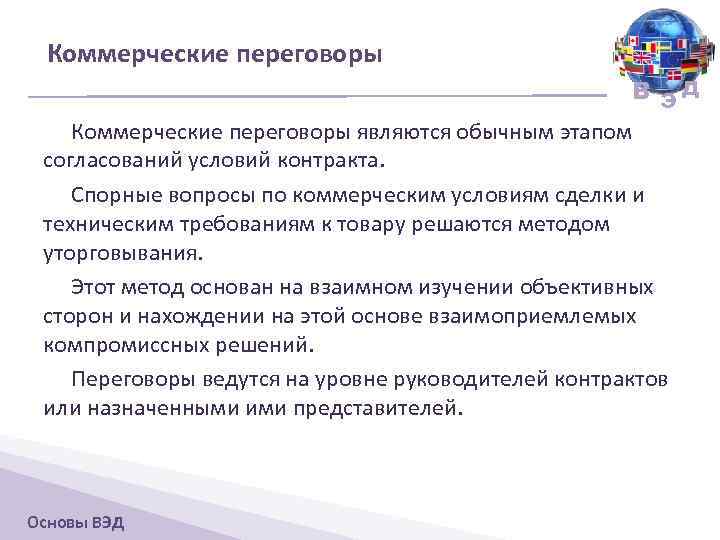 Коммерческие переговоры

В Э Д

Коммерческие переговоры являются обычным этапом согласований условий контракта.

Спорные вопросы по коммерческим условиям сделки и техническим требованиям к товару решаются методом уторговывания.

Этот метод основан на взаимном изучении объективных сторон и нахождении на этой основе взаимоприемлемых компромиссных решений.

Переговоры ведутся на уровне руководителей контрактов или назначенными ими представителей.

Основы ВЭД